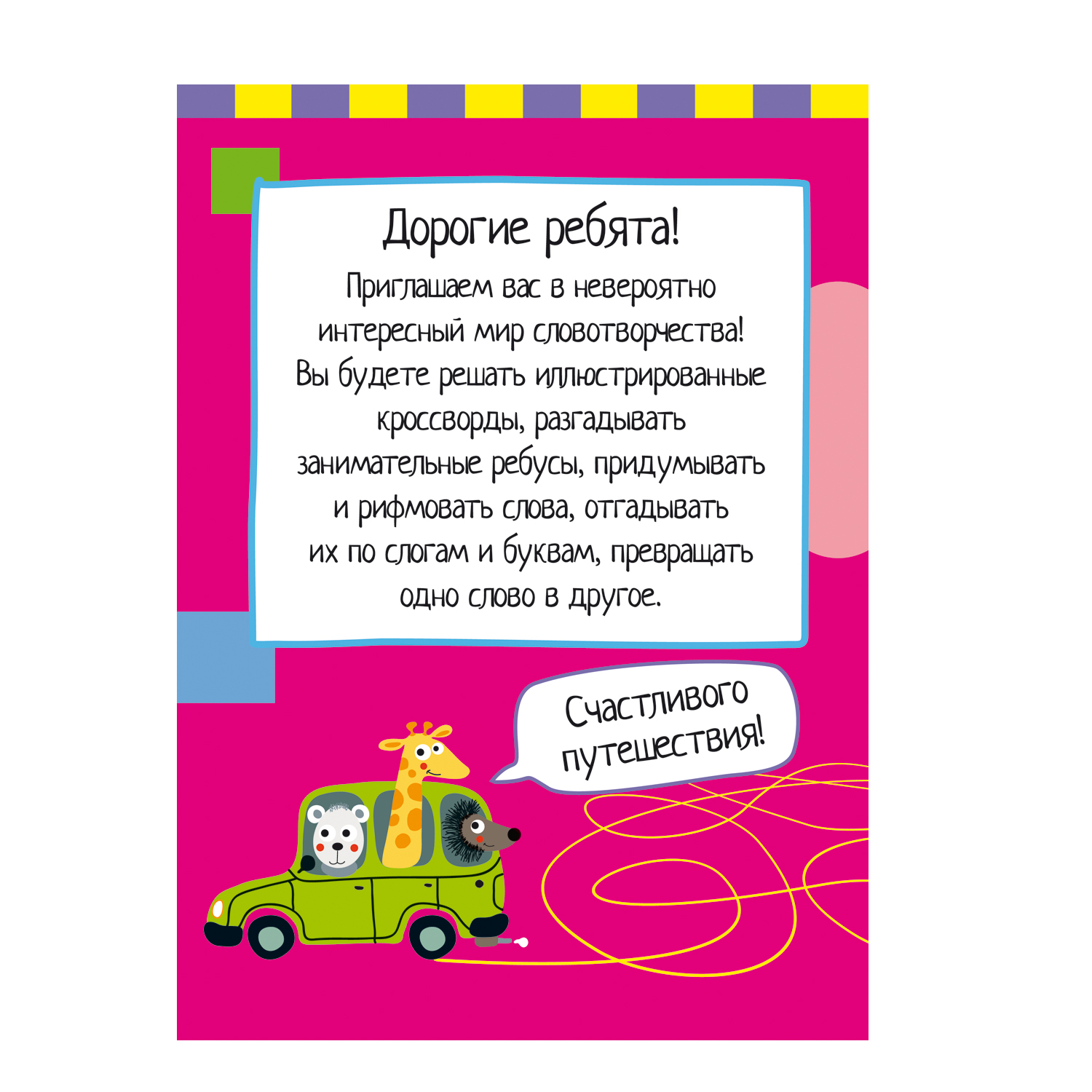 Дорогие ребята!

Приглашаем вас в невероятно интересный мир словотворчества! Вы будете решать иллюстрированные кроссворды, разгадывать занимательные ребусы, придумывать и рифмовать слова, отгадывать их по слогам и буквам, превращать одно слово в другое.

Счастливого путешествия!